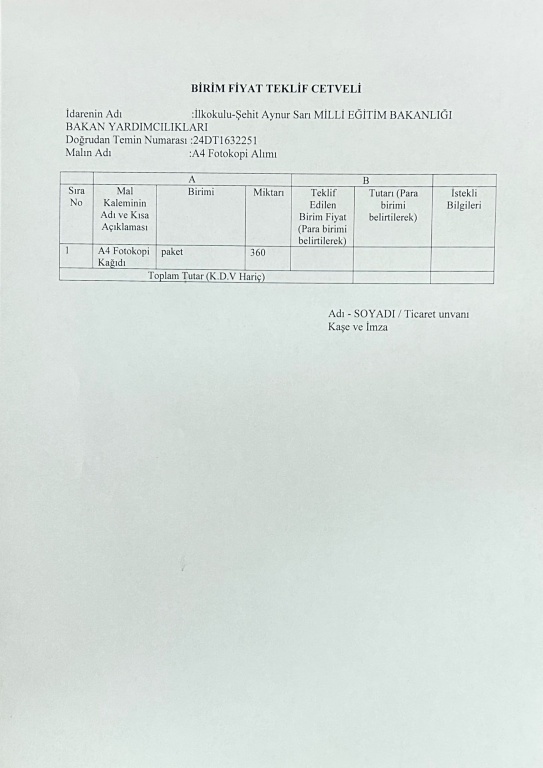 BİRİM FİYAT TEKLİF CETVELİ

İdarenin Adı :İlkokulu-Şehit Aynur Sarı MİLLİ EĞİTİM BAKANLIĞI BAKAN YARDIMCILIKLARI
Doğrudan Temin Numarası :24DT1632251
Malın Adı :A4 Fotokopi Alımı

| | A | | | B | | |
|---|---|---|---|---|---|---|
| Sıra No | Mal Kaleminin Adı ve Kısa Açıklaması | Birimi | Miktarı | Teklif Edilen Birim Fiyat (Para birimi belirtilerek) | Tutarı (Para birimi belirtilerek) | İstekli Bilgileri |
| 1 | A4 Fotokopi Kağıdı | paket | 360 | | | |
| Toplam Tutar (K.D.V Hariç) | | | | | | |

Adı - SOYADI / Ticaret unvanı
Kaşe ve İmza